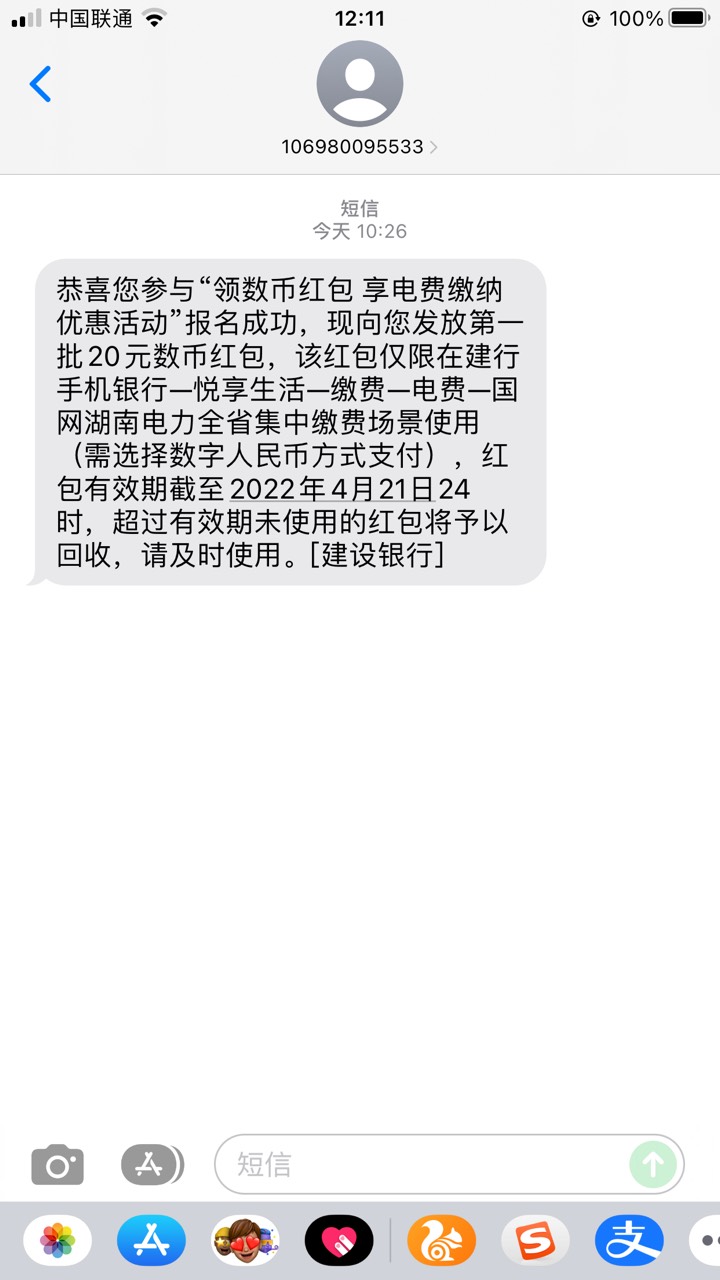 中国联通 12:11 100%

106980095533

短信
今天 10:26

恭喜您参与“领数币红包 享电费缴纳优惠活动”报名成功，现向您发放第一批20元数币红包，该红包仅限在建行手机银行—悦享生活—缴费—电费—国网湖南电力全省集中缴费场景使用（需选择数字人民币方式支付），红包有效期截至2022年4月21日24时，超过有效期未使用的红包将予以回收，请及时使用。[建设银行]

短信